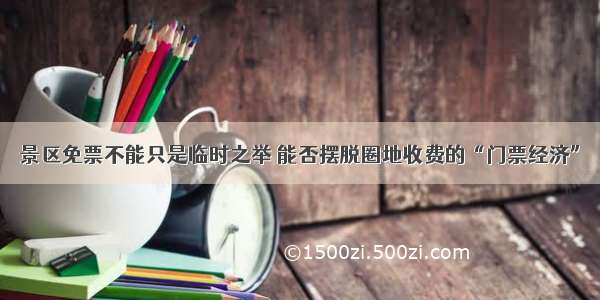 景区免票不能只是临时之举 能否摆脱圈地收费的“门票经济”

©1500zi.500zi.com